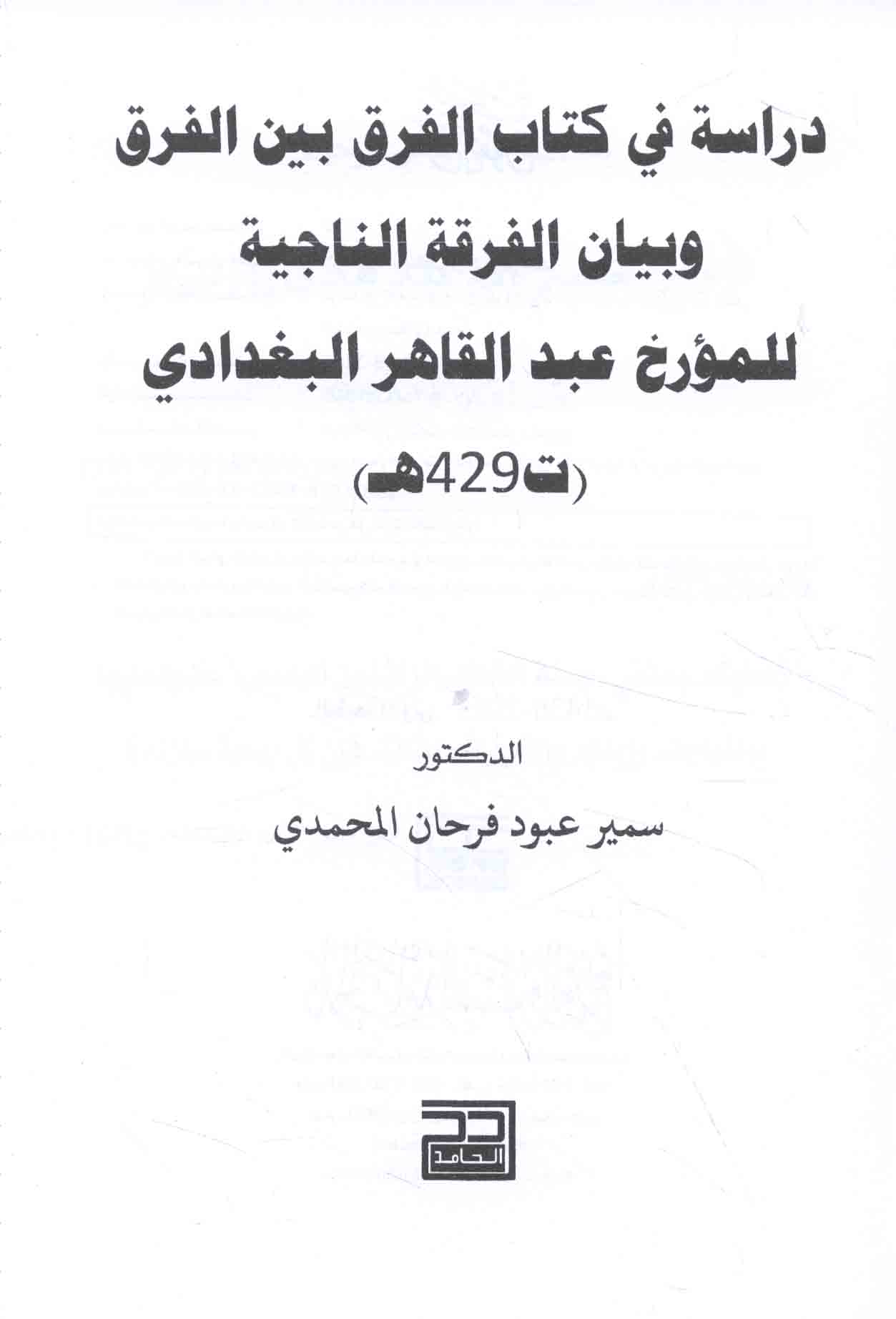 دراسة في كتاب الفرق بين الفرق
وبيان الفرقة الناجية
للمؤرخ عبد القاهر البغدادي
(ت429هـ)

الدكتور
سمير عبود فرحان المحمدي

الحامد